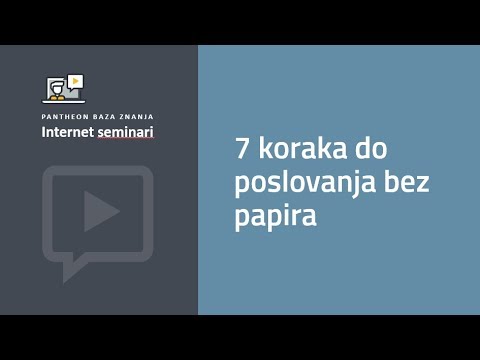 PANTHEON BAZA ZNANJA
Internet seminari

7 koraka do poslovanja bez papira